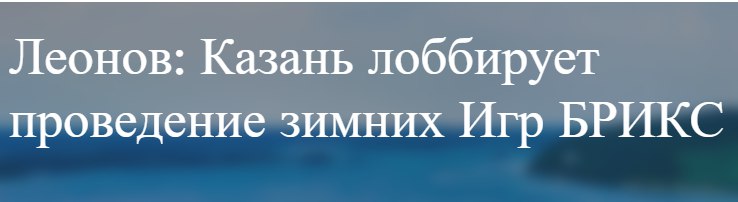 Леонов: Казань лоббирует проведение зимних Игр БРИКС